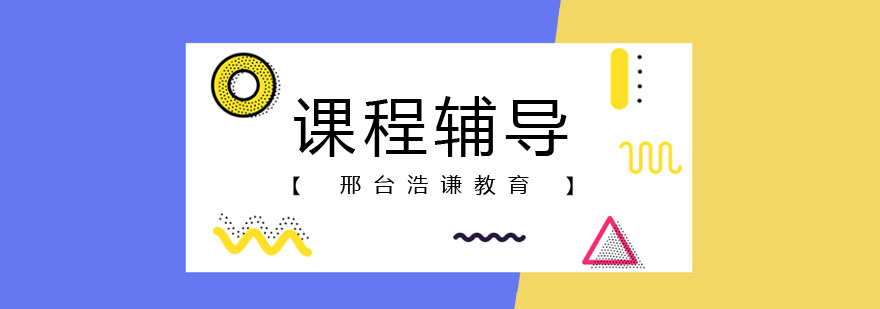 课程辅导

【 邢台浩谦教育 】